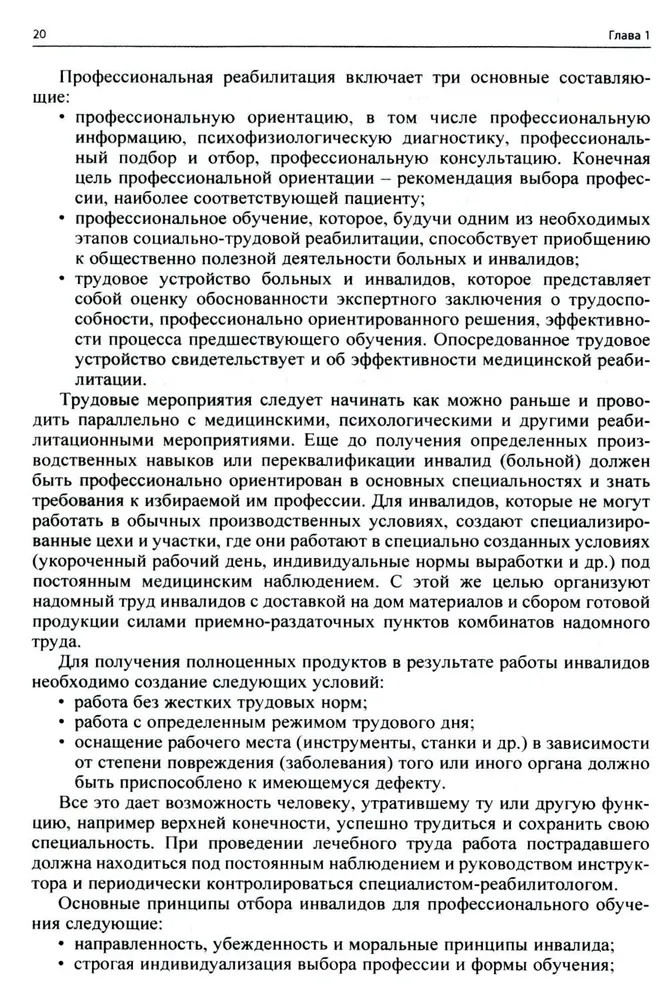 20 Глава 1

Профессиональная реабилитация включает три основные составляющие:

• профессиональную ориентацию, в том числе профессиональную информацию, психофизиологическую диагностику, профессиональный подбор и отбор, профессиональную консультацию. Конечная цель профессиональной ориентации – рекомендация выбора профессии, наиболее соответствующей пациенту;
• профессиональное обучение, которое, будучи одним из необходимых этапов социально-трудовой реабилитации, способствует приобщению к общественно полезной деятельности больных и инвалидов;
• трудовое устройство больных и инвалидов, которое представляет собой оценку обоснованности экспертного заключения о трудоспособности, профессионально ориентированного решения, эффективности процесса предшествующего обучения. Опосредованное трудовое устройство свидетельствует и об эффективности медицинской реабилитации.

Трудовые мероприятия следует начинать как можно раньше и проводить параллельно с медицинскими, психологическими и другими реабилитационными мероприятиями. Еще до получения определенных производственных навыков или переквалификации инвалид (больной) должен быть профессионально ориентирован в основных специальностях и знать требования к избираемой им профессии. Для инвалидов, которые не могут работать в обычных производственных условиях, создают специализированные цехи и участки, где они работают в специально созданных условиях (укороченный рабочий день, индивидуальные нормы выработки и др.) под постоянным медицинским наблюдением. С этой же целью организуют надомный труд инвалидов с доставкой на дом материалов и сбором готовой продукции силами приемно-раздаточных пунктов комбинатов надомного труда.

Для получения полноценных продуктов в результате работы инвалидов необходимо создание следующих условий:

• работа без жестких трудовых норм;
• работа с определенным режимом трудового дня;
• оснащение рабочего места (инструменты, станки и др.) в зависимости от степени повреждения (заболевания) того или иного органа должно быть приспособлено к имеющемуся дефекту.

Все это дает возможность человеку, утратившему ту или другую функцию, например верхней конечности, успешно трудиться и сохранить свою специальность. При проведении лечебного труда работа пострадавшего должна находиться под постоянным наблюдением и руководством инструктора и периодически контролироваться специалистом-реабилитологом.

Основные принципы отбора инвалидов для профессионального обучения следующие:

• направленность, убежденность и моральные принципы инвалида;
• строгая индивидуализация выбора профессии и формы обучения;